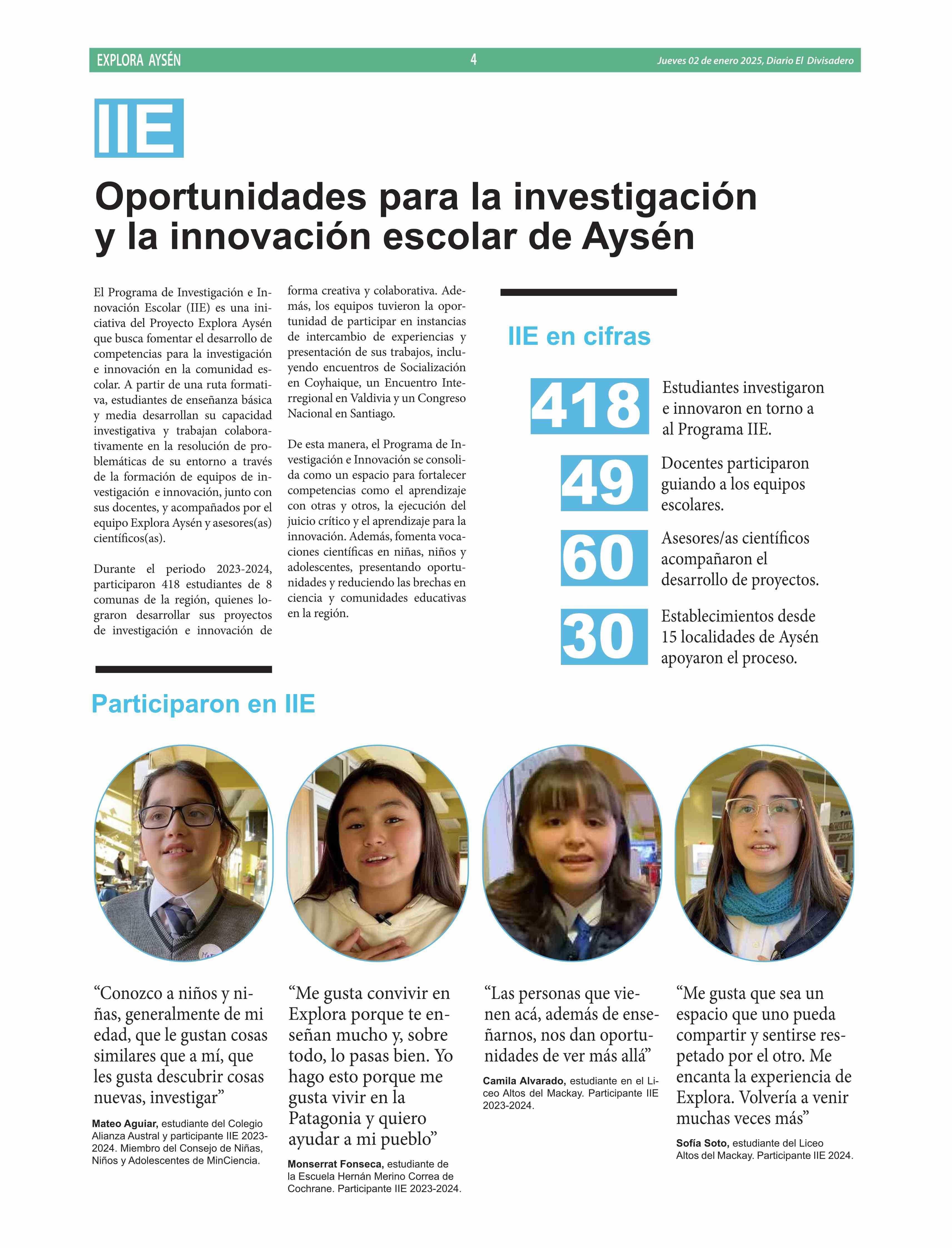 EXPLORA AYSÉN 4 Jueves 02 de enero 2025, Diario El Divisadero

IIE

Oportunidades para la investigación y la innovación escolar de Aysén

El Programa de Investigación e Innovación Escolar (IIE) es una iniciativa del Proyecto Explora Aysén que busca fomentar el desarrollo de competencias para la investigación e innovación en la comunidad escolar. A partir de una ruta formativa, estudiantes de enseñanza básica y media desarrollan su capacidad investigativa y trabajan colaborativamente en la resolución de problemáticas de su entorno a través de la formación de equipos de investigación e innovación, junto con sus docentes, y acompañados por el equipo Explora Aysén y asesores(as) científicos(as).

Durante el periodo 2023-2024, participaron 418 estudiantes de 8 comunas de la región, quienes lograron desarrollar sus proyectos de investigación e innovación de forma creativa y colaborativa. Además, los equipos tuvieron la oportunidad de participar en instancias de intercambio de experiencias y presentación de sus trabajos, incluyendo encuentros de Socialización en Coyhaique, un Encuentro Interregional en Valdivia y un Congreso Nacional en Santiago.

De esta manera, el Programa de Investigación e Innovación se consolida como un espacio para fortalecer competencias como el aprendizaje con otras y otros, la ejecución del juicio crítico y el aprendizaje para la innovación. Además, fomenta vocaciones científicas en niñas, niños y adolescentes, presentando oportunidades y reduciendo las brechas en ciencia y comunidades educativas en la región.

IIE en cifras

418 Estudiantes investigaron e innovaron en torno a al Programa IIE.

49 Docentes participaron guiando a los equipos escolares.

60 Asesores/as científicos acompañaron el desarrollo de proyectos.

30 Establecimientos desde 15 localidades de Aysén apoyaron el proceso.

Participaron en IIE

“Conozco a niños y niñas, generalmente de mi edad, que le gustan cosas similares que a mí, que les gusta descubrir cosas nuevas, investigar”

Mateo Aguiar, estudiante del Colegio Alianza Austral y participante IIE 2023-2024. Miembro del Consejo de Niñas, Niños y Adolescentes de MinCiencia.

“Me gusta convivir en Explora porque te enseñan mucho y, sobre todo, lo pasas bien. Yo hago esto porque me gusta vivir en la Patagonia y quiero ayudar a mi pueblo”

Monserrat Fonseca, estudiante de la Escuela Hernán Merino Correa de Cochrane. Participante IIE 2023-2024.

“Las personas que vienen acá, además de enseñarnos, nos dan oportunidades de ver más allá”

Camila Alvarado, estudiante en el Liceo Altos del Mackay. Participante IIE 2023-2024.

“Me gusta que sea un espacio que uno pueda compartir y sentirse respetado por el otro. Me encanta la experiencia de Explora. Volvería a venir muchas veces más”

Sofía Soto, estudiante del Liceo Altos del Mackay. Participante IIE 2024.